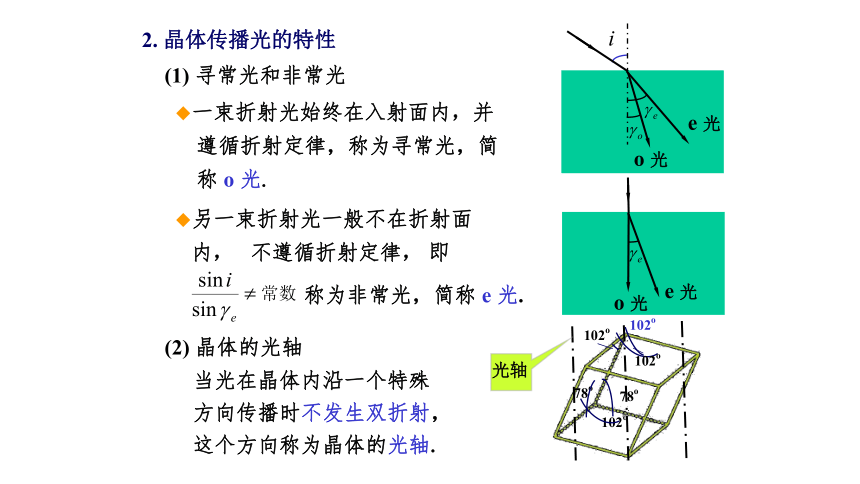 2. 晶体传播光的特性

(1) 寻常光和非常光

◆一束折射光始终在入射面内，并遵循折射定律，称为寻常光，简称 o 光.

◆另一束折射光一般不在折射面内， 不遵循折射定律， 即

$\frac{\sin i}{\sin \gamma_e} \neq$ 常数 称为非常光，简称 e 光.

(2) 晶体的光轴

当光在晶体内沿一个特殊方向传播时不发生双折射，这个方向称为晶体的光轴.

$i$

$\gamma_e$

$\gamma_o$

e 光

o 光

$\gamma_e$

o 光

e 光

光轴

$102^o$

$102^o$

$102^o$

$78^o$

$78^o$

$102^o$